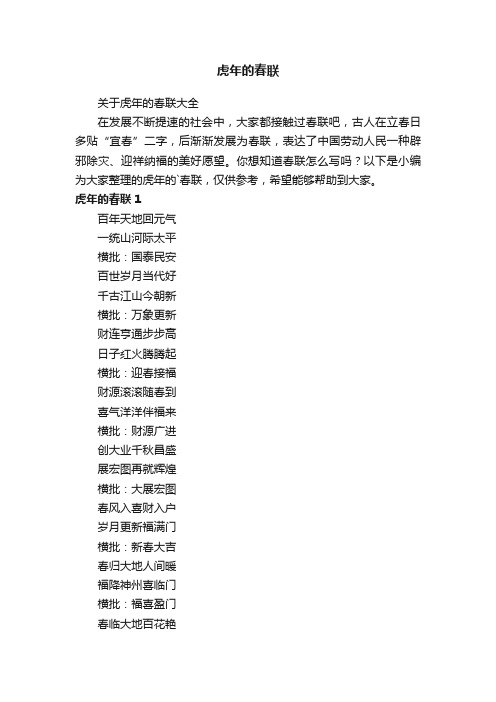 虎年的春联

关于虎年的春联大全

在发展不断提速的社会中，大家都接触过春联吧，古人在立春日多贴“宜春”二字，后渐渐发展为春联，表达了中国劳动人民一种辟邪除灾、迎祥纳福的美好愿望。你想知道春联怎么写吗？以下是小编为大家整理的虎年的`春联，仅供参考，希望能够帮助到大家。

虎年的春联 1

百年天地回元气

一统山河际太平

横批：国泰民安

百世岁月当代好

千古江山今朝新

横批：万象更新

财连亨通步步高

日子红火腾腾起

横批：迎春接福

财源滚滚随春到

喜气洋洋伴福来

横批：财源广进

创大业千秋昌盛

展宏图再就辉煌

横批：大展宏图

春风入喜财入户

岁月更新福满门

横批：新春大吉

春归大地人间暖

福降神州喜临门

横批：福喜盈门

春临大地百花艳